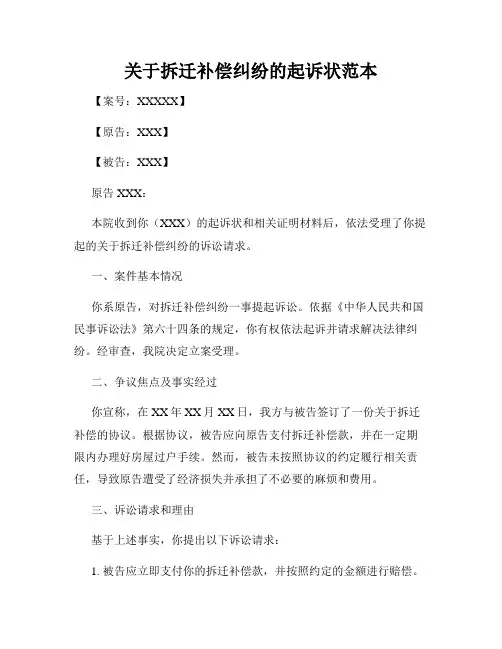 关于拆迁补偿纠纷的起诉状范本

【案号：XXXXX】

【原告：XXX】

【被告：XXX】

原告 XXX：

本院收到你（XXX）的起诉状和相关证明材料后，依法受理了你提起的关于拆迁补偿纠纷的诉讼请求。

一、案件基本情况

你系原告，对拆迁补偿纠纷一事提起诉讼。依据《中华人民共和国民事诉讼法》第六十四条的规定，你有权依法起诉并请求解决法律纠纷。经审查，我院决定立案受理。

二、争议焦点及事实经过

你宣称，在 XX 年 XX 月 XX 日，我方与被告签订了一份关于拆迁补偿的协议。根据协议，被告应向原告支付拆迁补偿款，并在一定期限内办理好房屋过户手续。然而，被告未按照协议的约定履行相关责任，导致原告遭受了经济损失并承担了不必要的麻烦和费用。

三、诉讼请求和理由

基于上述事实，你提出以下诉讼请求：

1. 被告应立即支付你的拆迁补偿款，并按照约定的金额进行赔偿。